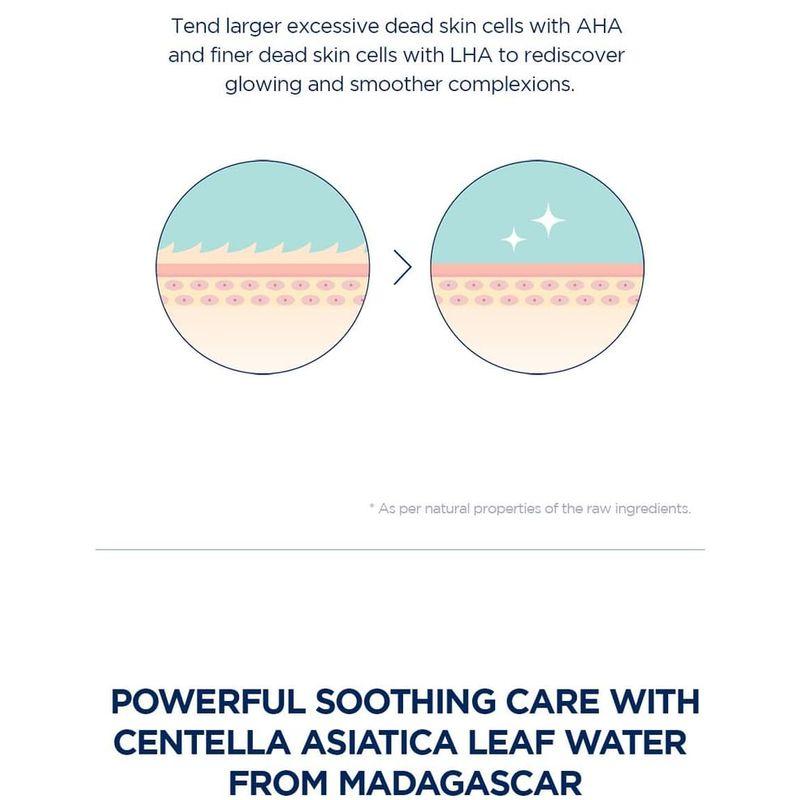 Tend larger excessive dead skin cells with AHA and finer dead skin cells with LHA to rediscover glowing and smoother complexions.

* As per natural properties of the raw ingredients.

POWERFUL SOOTHING CARE WITH CENTELLA ASIATICA LEAF WATER FROM MADAGASCAR